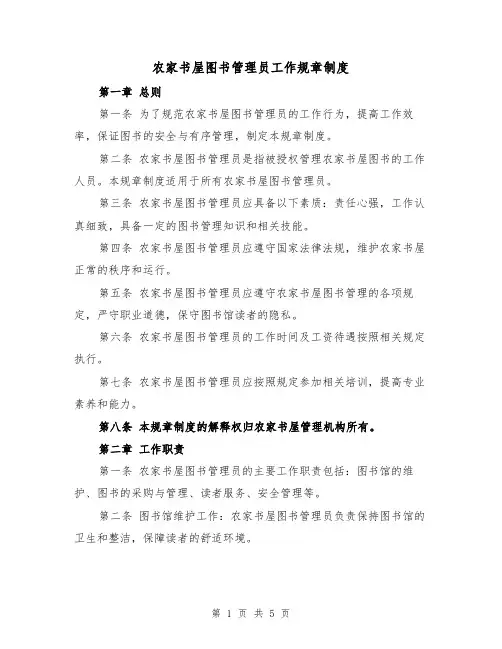 农家书屋图书管理员工作规章制度

第一章 总则

第一条 为了规范农家书屋图书管理员的工作行为，提高工作效率，保证图书的安全与有序管理，制定本规章制度。

第二条 农家书屋图书管理员是指被授权管理农家书屋图书的工作人员。本规章制度适用于所有农家书屋图书管理员。

第三条 农家书屋图书管理员应具备以下素质：责任心强，工作认真细致，具备一定的图书管理知识和相关技能。

第四条 农家书屋图书管理员应遵守国家法律法规，维护农家书屋正常的秩序和运行。

第五条 农家书屋图书管理员应遵守农家书屋图书管理的各项规定，严守职业道德，保守图书馆读者的隐私。

第六条 农家书屋图书管理员的工作时间及工资待遇按照相关规定执行。

第七条 农家书屋图书管理员应按照规定参加相关培训，提高专业素养和能力。

第八条 本规章制度的解释权归农家书屋管理机构所有。

第二章 工作职责

第一条 农家书屋图书管理员的主要工作职责包括：图书馆的维护、图书的采购与管理、读者服务、安全管理等。

第二条 图书馆维护工作：农家书屋图书管理员负责保持图书馆的卫生和整洁，保障读者的舒适环境。

第 1 页 共 5 页